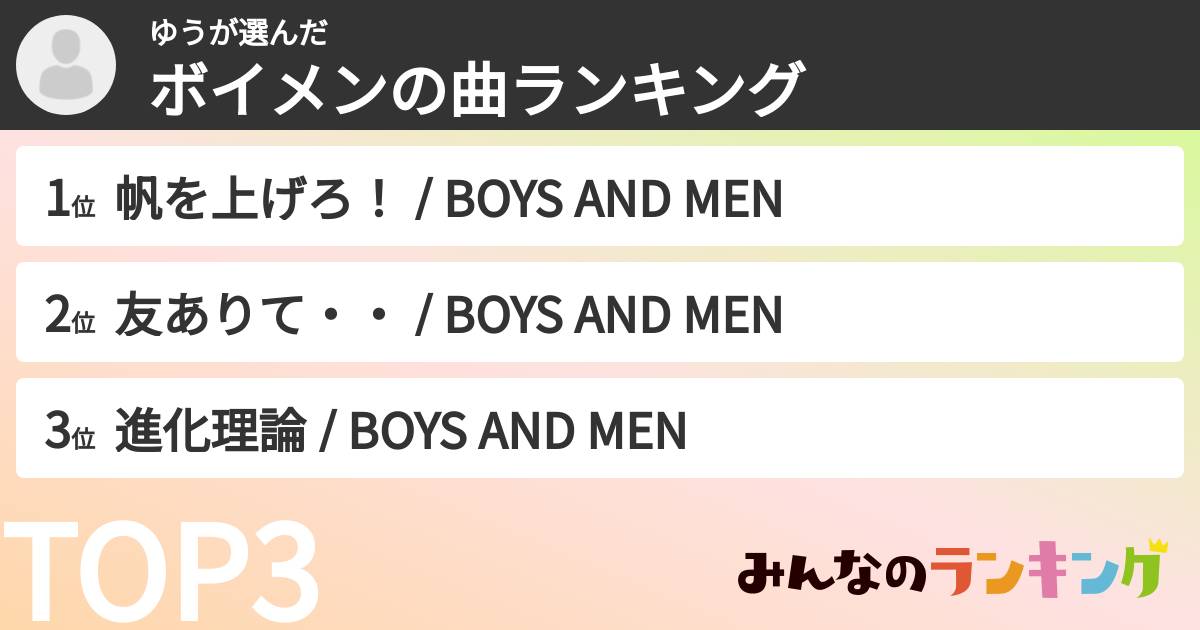 ゆうが選んだ
ボイメンの曲ランキング

1位 帆を上げろ！ / BOYS AND MEN

2位 友ありて・・ / BOYS AND MEN

3位 進化理論 / BOYS AND MEN

TOP3

みんなのランキング